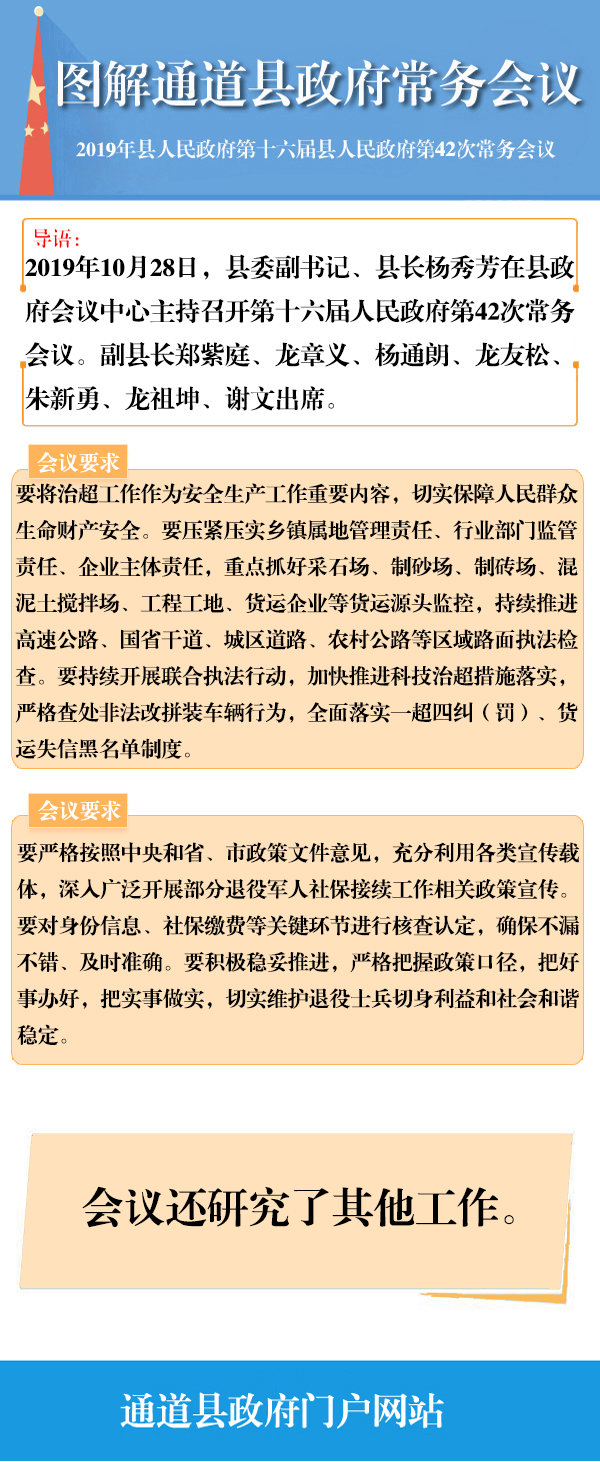 图解通道县政府常务会议

2019年县人民政府第十六届县人民政府第42次常务会议

导语：

2019年10月28日，县委副书记、县长杨秀芳在县政府会议中心主持召开第十六届人民政府第42次常务会议。副县长郑紫庭、龙章义、杨通朗、龙友松、朱新勇、龙祖坤、谢文出席。

会议要求

要将治超工作作为安全生产工作重要内容，切实保障人民群众生命财产安全。要压紧压实乡镇属地管理责任、行业部门监管责任、企业主体责任，重点抓好采石场、制砂场、制砖场、混泥土搅拌场、工程工地、货运企业等货运源头监控，持续推进高速公路、国省干道、城区道路、农村公路等区域路面执法检查。要持续开展联合执法行动，加快推进科技治超措施落实，严格查处非法改拼装车辆行为，全面落实一超四纠（罚）、货运失信黑名单制度。

会议要求

要严格按照中央和省、市政策文件意见，充分利用各类宣传载体，深入广泛开展部分退役军人社保接续工作相关政策宣传。要对身份信息、社保缴费等关键环节进行核查认定，确保不漏不错、及时准确。要积极稳妥推进，严格把握政策口径，把好事办好，把实事做实，切实维护退役士兵切身利益和社会和谐稳定。

会议还研究了其他工作。

通道县政府门户网站